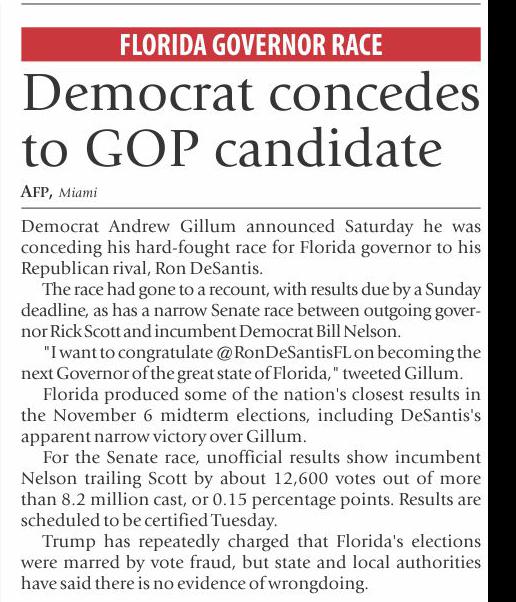 FLORIDA GOVERNOR RACE

Democrat concedes to GOP candidate

AFP, Miami

Democrat Andrew Gillum announced Saturday he was conceding his hard-fought race for Florida governor to his Republican rival, Ron DeSantis.

The race had gone to a recount, with results due by a Sunday deadline, as has a narrow Senate race between outgoing governor Rick Scott and incumbent Democrat Bill Nelson.

"I want to congratulate @RonDeSantisFL on becoming the next Governor of the great state of Florida," tweeted Gillum.

Florida produced some of the nation's closest results in the November 6 midterm elections, including DeSantis's apparent narrow victory over Gillum.

For the Senate race, unofficial results show incumbent Nelson trailing Scott by about 12,600 votes out of more than 8.2 million cast, or 0.15 percentage points. Results are scheduled to be certified Tuesday.

Trump has repeatedly charged that Florida's elections were marred by vote fraud, but state and local authorities have said there is no evidence of wrongdoing.